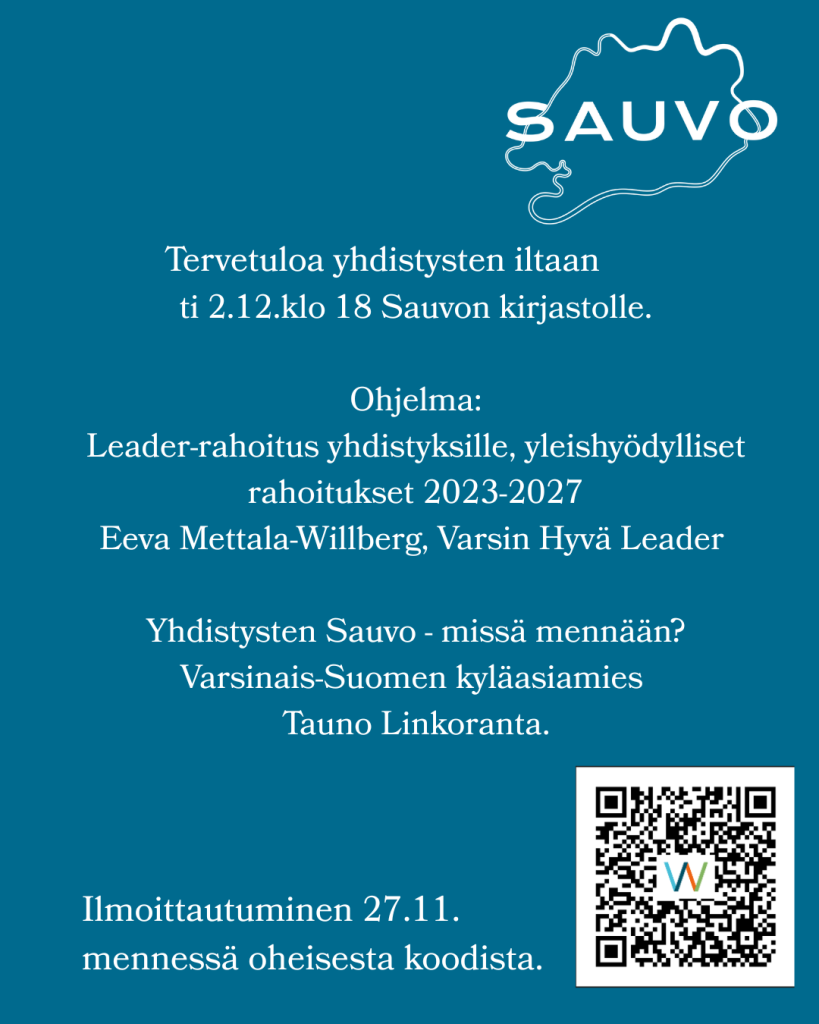 SAUVO

Tervetuloa yhdistysten iltaan
ti 2.12.klo 18 Sauvon kirjastolle.

Ohjelma:
Leader-rahoitus yhdistyksille, yleishyödylliset rahoitukset 2023-2027
Eeva Mettala-Willberg, Varsin Hyvä Leader

Yhdistysten Sauvo - missä mennään?
Varsinais-Suomen kyläasiamies
Tauno Linkoranta.

Ilmoittautuminen 27.11.
mennessä oheisesta koodista.